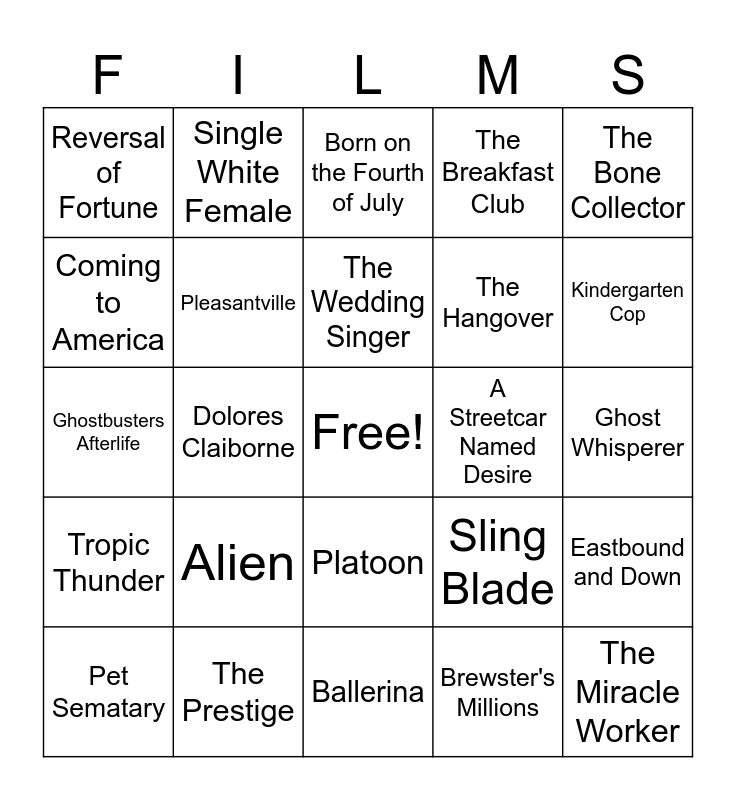 | F | I | L | M | S |
|---|---|---|---|---|
| Reversal of Fortune | Single White Female | Born on the Fourth of July | The Breakfast Club | The Bone Collector |
| Coming to America | Pleasantville | The Wedding Singer | The Hangover | Kindergarten Cop |
| Ghostbusters Afterlife | Dolores Claiborne | Free! | A Streetcar Named Desire | Ghost Whisperer |
| Tropic Thunder | Alien | Platoon | Sling Blade | Eastbound and Down |
| Pet Sematary | The Prestige | Ballerina | Brewster's Millions | The Miracle Worker |